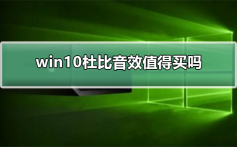 win10杜比音效值得买吗